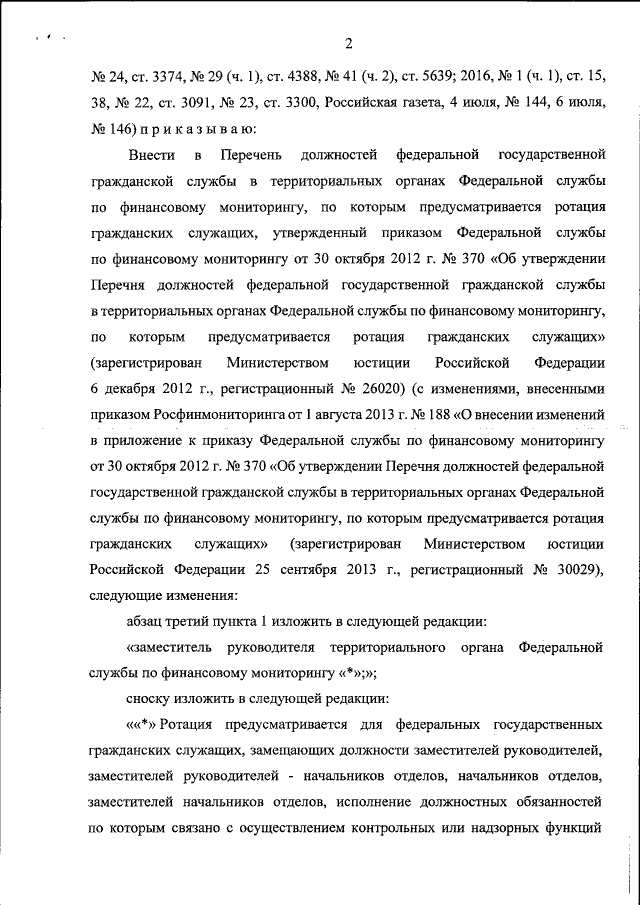 2

№ 24, ст. 3374, № 29 (ч. 1), ст. 4388, № 41 (ч. 2), ст. 5639; 2016, № 1 (ч. 1), ст. 15, 38, № 22, ст. 3091, № 23, ст. 3300, Российская газета, 4 июля, № 144, 6 июля, № 146) п р и к а з ы в а ю:

Внести в Перечень должностей федеральной государственной гражданской службы в территориальных органах Федеральной службы по финансовому мониторингу, по которым предусматривается ротация гражданских служащих, утвержденный приказом Федеральной службы по финансовому мониторингу от 30 октября 2012 г. № 370 «Об утверждении Перечня должностей федеральной государственной гражданской службы в территориальных органах Федеральной службы по финансовому мониторингу, по которым предусматривается ротация гражданских служащих» (зарегистрирован Министерством юстиции Российской Федерации 6 декабря 2012 г., регистрационный № 26020) (с изменениями, внесенными приказом Росфинмониторинга от 1 августа 2013 г. № 188 «О внесении изменений в приложение к приказу Федеральной службы по финансовому мониторингу от 30 октября 2012 г. № 370 «Об утверждении Перечня должностей федеральной государственной гражданской службы в территориальных органах Федеральной службы по финансовому мониторингу, по которым предусматривается ротация гражданских служащих» (зарегистрирован Министерством юстиции Российской Федерации 25 сентября 2013 г., регистрационный № 30029), следующие изменения:

абзац третий пункта 1 изложить в следующей редакции:

«заместитель руководителя территориального органа Федеральной службы по финансовому мониторингу «*»;»;

сноску изложить в следующей редакции:

««*» Ротация предусматривается для федеральных государственных гражданских служащих, замещающих должности заместителей руководителей, заместителей руководителей - начальников отделов, начальников отделов, заместителей начальников отделов, исполнение должностных обязанностей по которым связано с осуществлением контрольных или надзорных функций